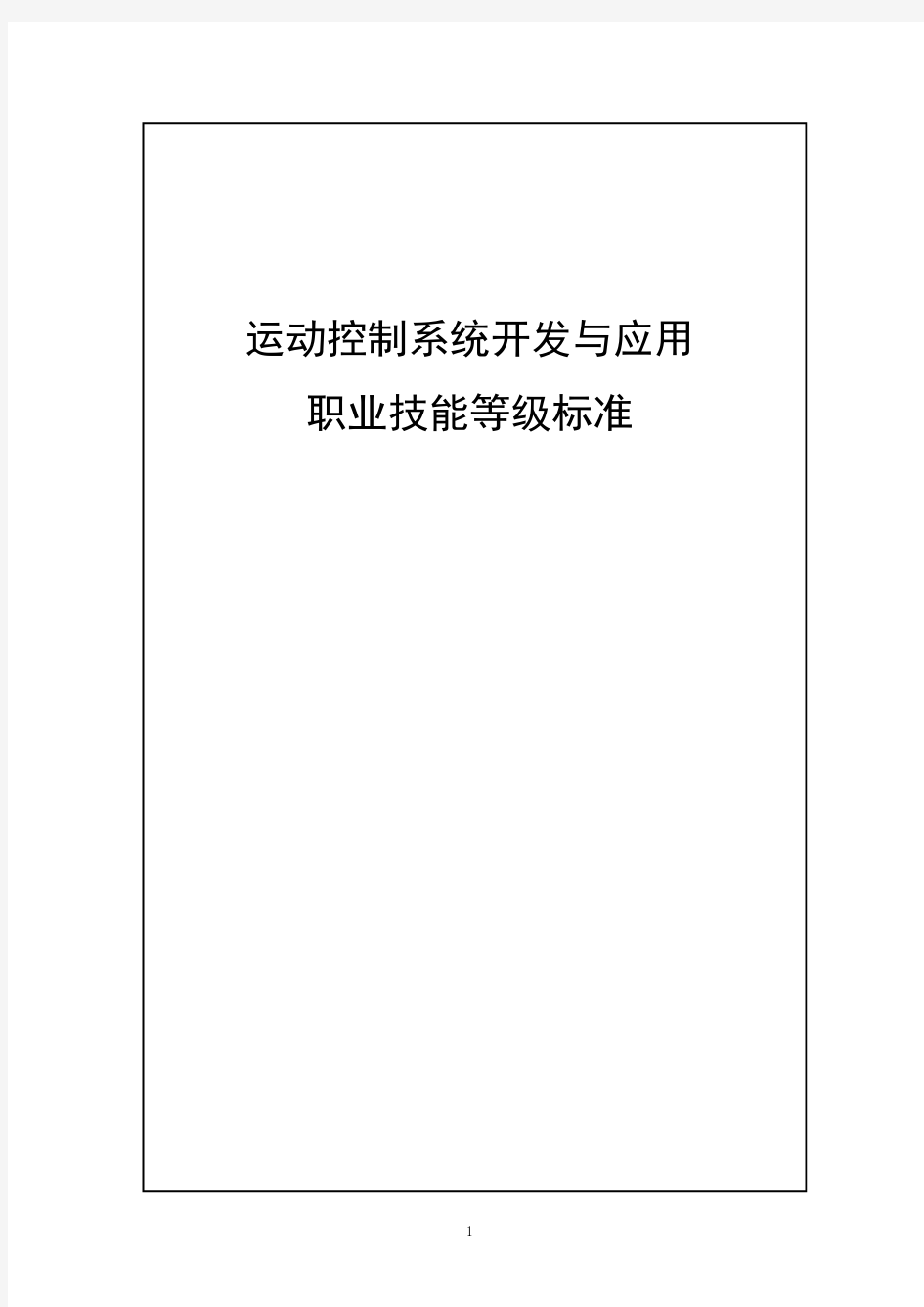 运动控制系统开发与应用
职业技能等级标准

1